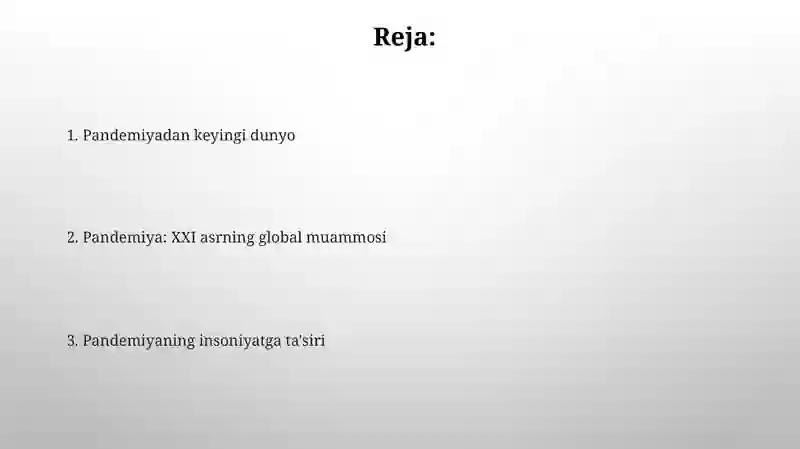 Reja:

1. Pandemiyadan keyingi dunyo

2. Pandemiya: XXI asrning global muammosi

3. Pandemiyaning insoniyatga ta'siri